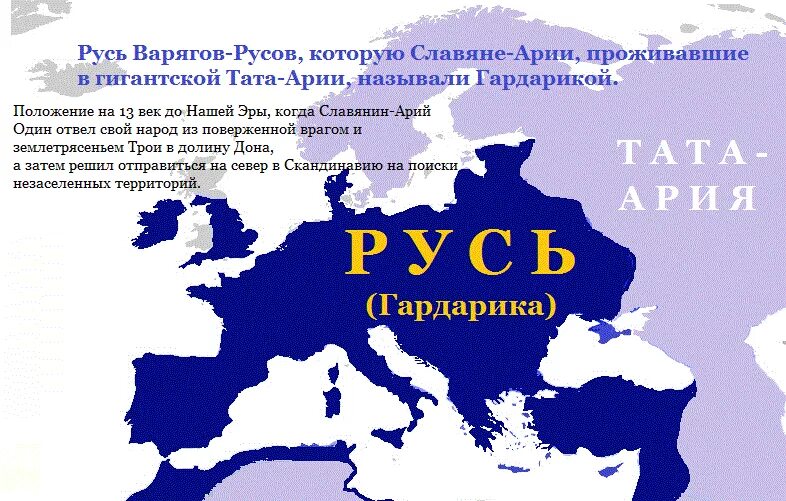 Русь Варягов-Русов, которую Славяне-Арии, проживавшие в гигантской Тата-Арии, называли Гардарикой.

Положение на 13 век до Нашей Эры, когда Славянин-Арий Один отвел свой народ из поверженной врагом и землетрясеньем Трои в долину Дона,
а затем решил отправиться на север в Скандинавию на поиски незаселенных территорий.

ТАТА-АРИЯ

РУСЬ
(Гардарика)